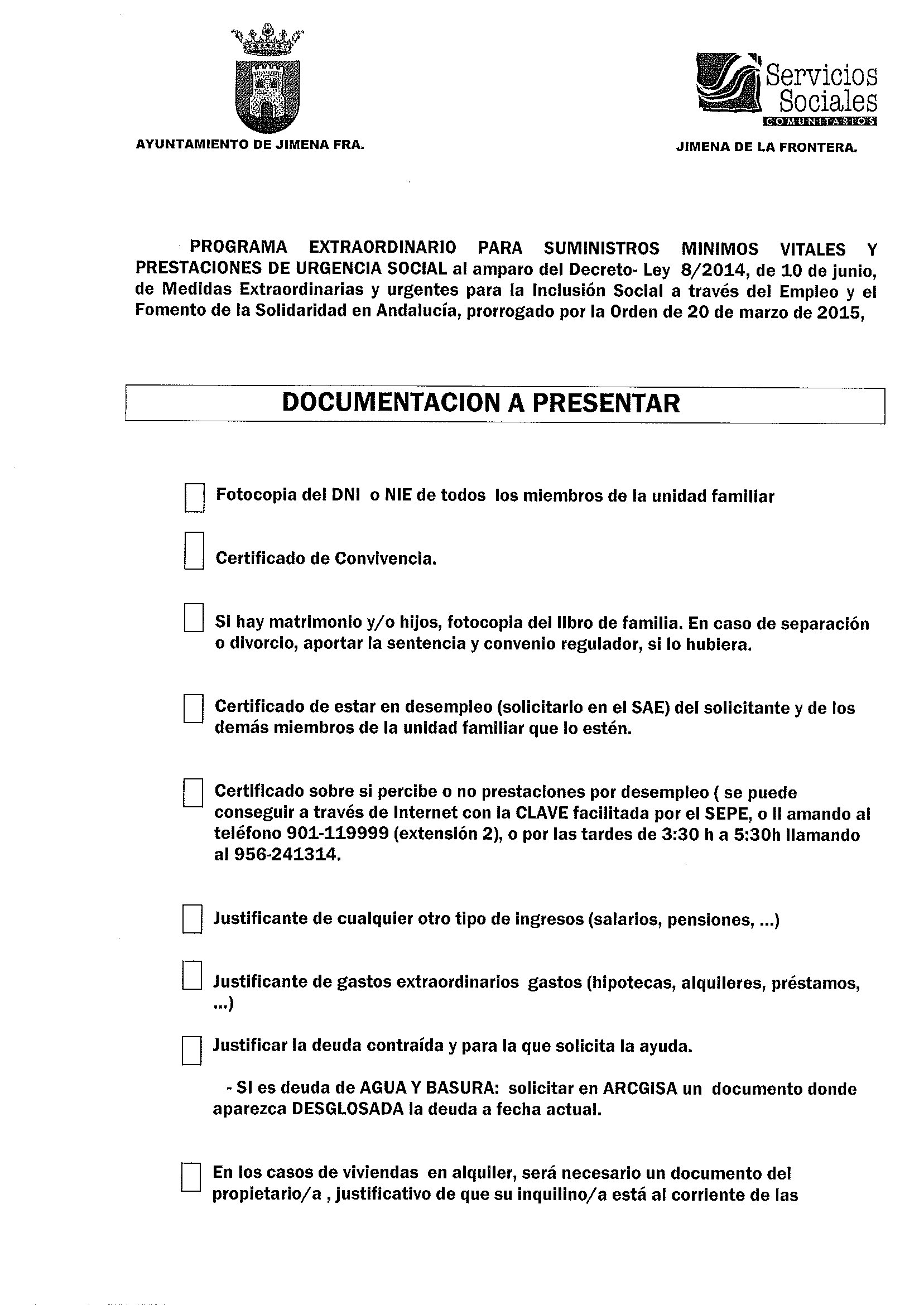 AYUNTAMIENTO DE JIMENA FRA.

Servicios Sociales
COMUNITARIOS

JIMENA DE LA FRONTERA.

PROGRAMA EXTRAORDINARIO PARA SUMINISTROS MINIMOS VITALES Y PRESTACIONES DE URGENCIA SOCIAL al amparo del Decreto- Ley 8/2014, de 10 de junio, de Medidas Extraordinarias y urgentes para la Inclusión Social a través del Empleo y el Fomento de la Solidaridad en Andalucía, prorrogado por la Orden de 20 de marzo de 2015,

DOCUMENTACION A PRESENTAR

Fotocopia del DNI o NIE de todos los miembros de la unidad familiar

Certificado de Convivencia.

Si hay matrimonio y/o hijos, fotocopia del libro de familia. En caso de separación o divorcio, aportar la sentencia y convenio regulador, si lo hubiera.

Certificado de estar en desempleo (solicitarlo en el SAE) del solicitante y de los demás miembros de la unidad familiar que lo estén.

Certificado sobre si percibe o no prestaciones por desempleo ( se puede conseguir a través de Internet con la CLAVE facilitada por el SEPE, o ll amando al teléfono 901-119999 (extensión 2), o por las tardes de 3:30 h a 5:30h llamando al 956-241314.

Justificante de cualquier otro tipo de ingresos (salarios, pensiones, ...)

Justificante de gastos extraordinarios gastos (hipotecas, alquileres, préstamos, ...)

Justificar la deuda contraída y para la que solicita la ayuda.

- SI es deuda de AGUA Y BASURA: solicitar en ARCGISA un documento donde aparezca DESGLOSADA la deuda a fecha actual.

En los casos de viviendas en alquiler, será necesario un documento del propietario/a , justificativo de que su inquilino/a está al corriente de las